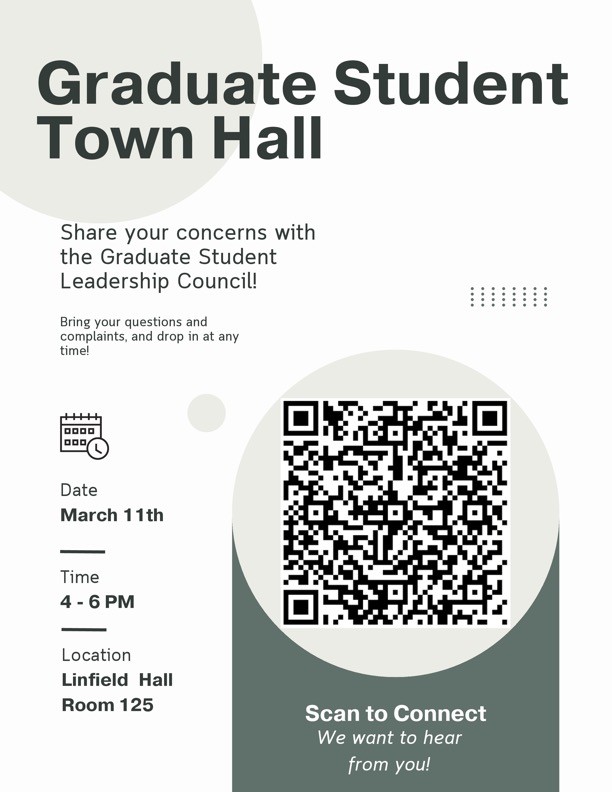 Graduate Student Town Hall

Share your concerns with the Graduate Student Leadership Council!

Bring your questions and complaints, and drop in at any time!

Date
March 11th

Time
4 - 6 PM

Location
Linfield Hall
Room 125

Scan to Connect
We want to hear from you!